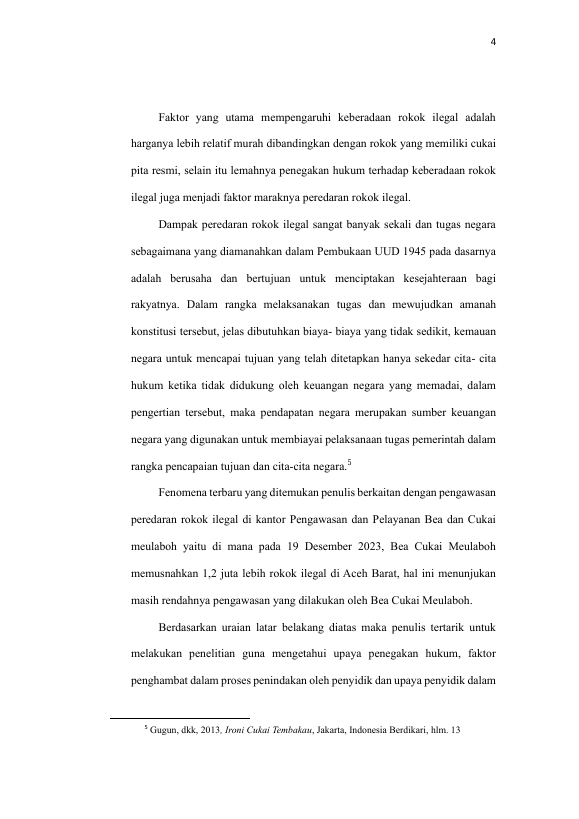 4

Faktor yang utama mempengaruhi keberadaan rokok ilegal adalah harganya lebih relatif murah dibandingkan dengan rokok yang memiliki cukai pita resmi, selain itu lemahnya penegakan hukum terhadap keberadaan rokok ilegal juga menjadi faktor maraknya peredaran rokok ilegal.

Dampak peredaran rokok ilegal sangat banyak sekali dan tugas negara sebagaimana yang diamanahkan dalam Pembukaan UUD 1945 pada dasarnya adalah berusaha dan bertujuan untuk menciptakan kesejahteraan bagi rakyatnya. Dalam rangka melaksanakan tugas dan mewujudkan amanah konstitusi tersebut, jelas dibutuhkan biaya- biaya yang tidak sedikit, kemauan negara untuk mencapai tujuan yang telah ditetapkan hanya sekedar cita- cita hukum ketika tidak didukung oleh keuangan negara yang memadai, dalam pengertian tersebut, maka pendapatan negara merupakan sumber keuangan negara yang digunakan untuk membiayai pelaksanaan tugas pemerintah dalam rangka pencapaian tujuan dan cita-cita negara.$^5$

Fenomena terbaru yang ditemukan penulis berkaitan dengan pengawasan peredaran rokok ilegal di kantor Pengawasan dan Pelayanan Bea dan Cukai meulaboh yaitu di mana pada 19 Desember 2023, Bea Cukai Meulaboh memusnahkan 1,2 juta lebih rokok ilegal di Aceh Barat, hal ini menunjukan masih rendahnya pengawasan yang dilakukan oleh Bea Cukai Meulaboh.

Berdasarkan uraian latar belakang diatas maka penulis tertarik untuk melakukan penelitian guna mengetahui upaya penegakan hukum, faktor penghambat dalam proses penindakan oleh penyidik dan upaya penyidik dalam

$^5$ Gugun, dkk, 2013, Ironi Cukai Tembakau, Jakarta, Indonesia Berdikari, hlm. 13